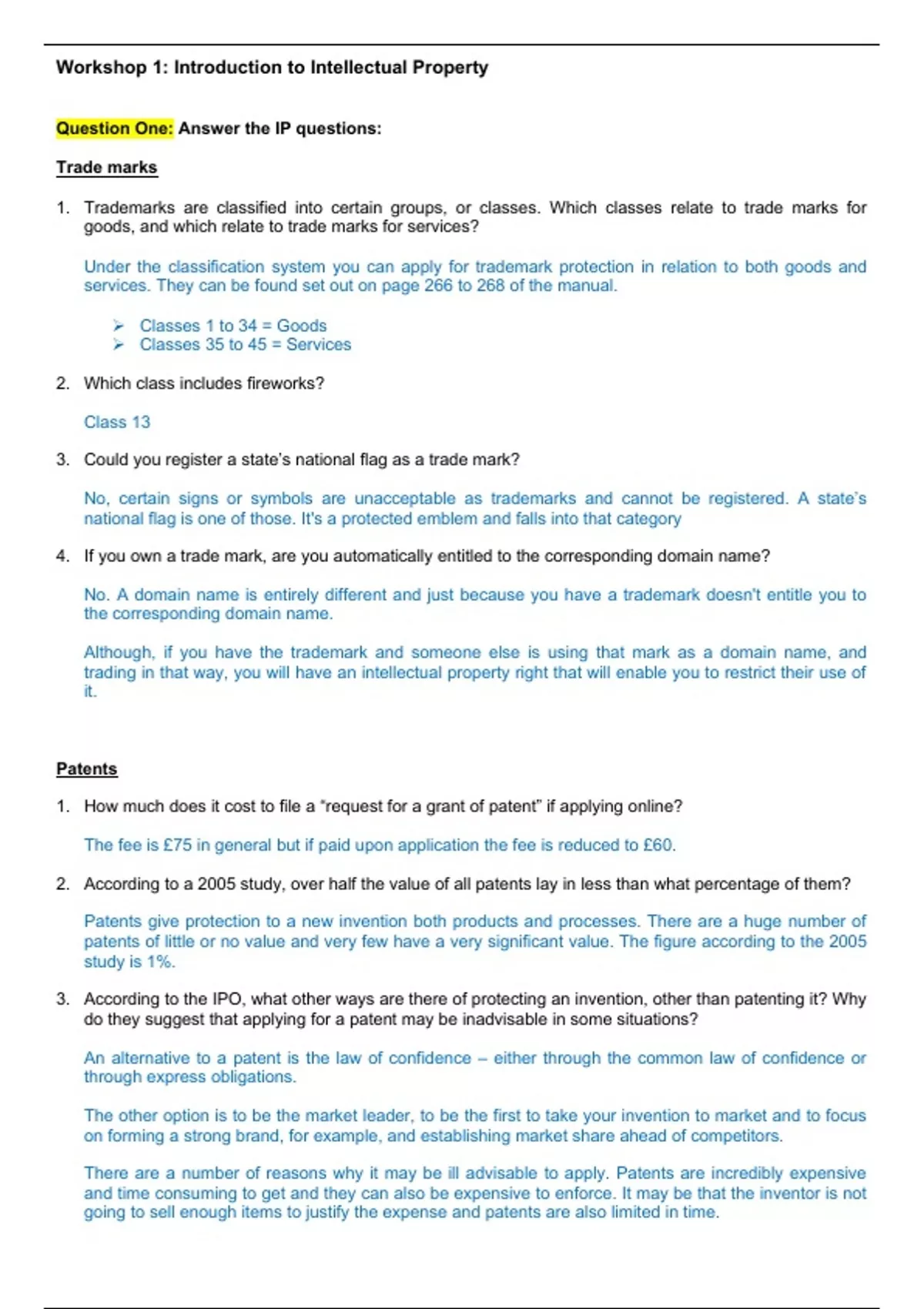 Workshop 1: Introduction to Intellectual Property

Question One: Answer the IP questions:

Trade marks

1. Trademarks are classified into certain groups, or classes. Which classes relate to trade marks for goods, and which relate to trade marks for services?

Under the classification system you can apply for trademark protection in relation to both goods and services. They can be found set out on page 266 to 268 of the manual.

➢ Classes 1 to 34 = Goods
➢ Classes 35 to 45 = Services

2. Which class includes fireworks?

Class 13

3. Could you register a state's national flag as a trade mark?

No, certain signs or symbols are unacceptable as trademarks and cannot be registered. A state's national flag is one of those. It's a protected emblem and falls into that category

4. If you own a trade mark, are you automatically entitled to the corresponding domain name?

No. A domain name is entirely different and just because you have a trademark doesn't entitle you to the corresponding domain name.

Although, if you have the trademark and someone else is using that mark as a domain name, and trading in that way, you will have an intellectual property right that will enable you to restrict their use of it.

Patents

1. How much does it cost to file a "request for a grant of patent" if applying online?

The fee is £75 in general but if paid upon application the fee is reduced to £60.

2. According to a 2005 study, over half the value of all patents lay in less than what percentage of them?

Patents give protection to a new invention both products and processes. There are a huge number of patents of little or no value and very few have a very significant value. The figure according to the 2005 study is 1%.

3. According to the IPO, what other ways are there of protecting an invention, other than patenting it? Why do they suggest that applying for a patent may be inadvisable in some situations?

An alternative to a patent is the law of confidence – either through the common law of confidence or through express obligations.

The other option is to be the market leader, to be the first to take your invention to market and to focus on forming a strong brand, for example, and establishing market share ahead of competitors.

There are a number of reasons why it may be ill advisable to apply. Patents are incredibly expensive and time consuming to get and they can also be expensive to enforce. It may be that the inventor is not going to sell enough items to justify the expense and patents are also limited in time.